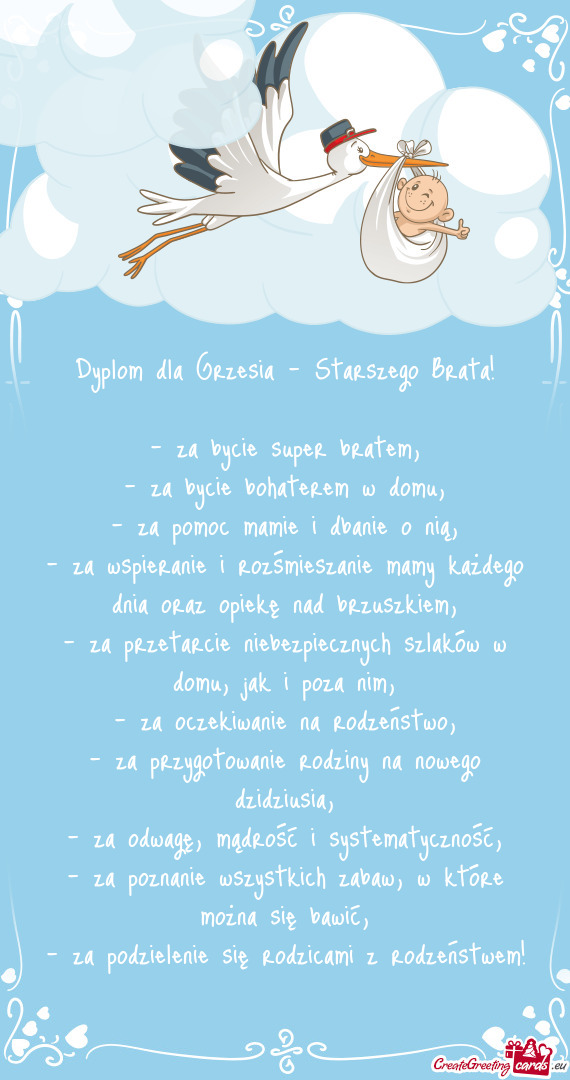 Dyplom dla Grzesia - Starszego Brata!

- za bycie super bratem,
- za bycie bohaterem w domu,
- za pomoc mamie i dbanie o nią,
- za wspieranie i rozśmieszanie mamy każdego dnia oraz opiekę nad brzuszkiem,
- za przetarcie niebezpiecznych szlaków w domu, jak i poza nim,
- za oczekiwanie na rodzeństwo,
- za przygotowanie rodziny na nowego dzidziusia,
- za odwagę, mądrość i systematyczność,
- za poznanie wszystkich zabaw, w które można się bawić,
- za podzielenie się rodzicami z rodzeństwem!

CreateGreetingcards.eu